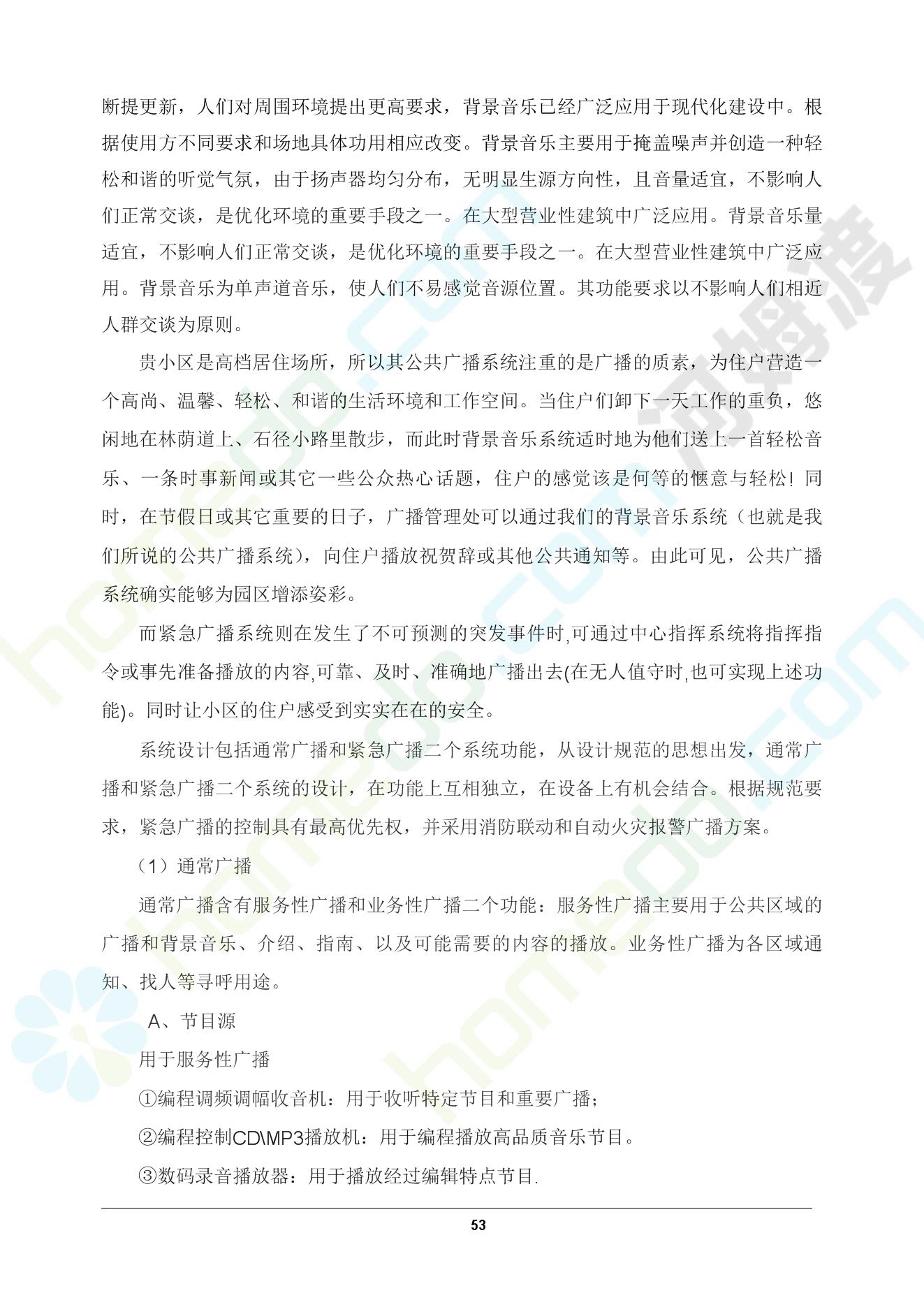 断提更新，人们对周围环境提出更高要求，背景音乐已经广泛应用于现代化建设中。根据使用方不同要求和场地具体功用相应改变。背景音乐主要用于掩盖噪声并创造一种轻松和谐的听觉气氛，由于扬声器均匀分布，无明显生源方向性，且音量适宜，不影响人们正常交谈，是优化环境的重要手段之一。在大型营业性建筑中广泛应用。背景音乐量适宜，不影响人们正常交谈，是优化环境的重要手段之一。在大型营业性建筑中广泛应用。背景音乐为单声道音乐，使人们不易感觉音源位置。其功能要求以不影响人们相近人群交谈为原则。

贵小区是高档居住场所，所以其公共广播系统注重的是广播的质素，为住户营造一个高尚、温馨、轻松、和谐的生活环境和工作空间。当住户们卸下一天工作的重负，悠闲地在林荫道上、石径小路里散步，而此时背景音乐系统适时地为他们送上一首轻松音乐、一条时事新闻或其它一些公众热心话题，住户的感觉该是何等的惬意与轻松！同时，在节假日或其它重要的日子，广播管理处可以通过我们的背景音乐系统（也就是我们所说的公共广播系统），向住户播放祝贺辞或其他公共通知等。由此可见，公共广播系统确实能够为园区增添姿彩。

而紧急广播系统则在发生了不可预测的突发事件时,可通过中心指挥系统将指挥指令或事先准备播放的内容,可靠、及时、准确地广播出去(在无人值守时,也可实现上述功能)。同时让小区的住户感受到实实在在的安全。

系统设计包括通常广播和紧急广播二个系统功能，从设计规范的思想出发，通常广播和紧急广播二个系统的设计，在功能上互相独立，在设备上有机会结合。根据规范要求，紧急广播的控制具有最高优先权，并采用消防联动和自动火灾报警广播方案。

（1）通常广播

通常广播含有服务性广播和业务性广播二个功能：服务性广播主要用于公共区域的广播和背景音乐、介绍、指南、以及可能需要的内容的播放。业务性广播为各区域通知、找人等寻呼用途。

A、节目源

用于服务性广播

①编程调频调幅收音机：用于收听特定节目和重要广播；

②编程控制CD\MP3播放机：用于编程播放高品质音乐节目。

③数码录音播放器：用于播放经过编辑特点节目.

53